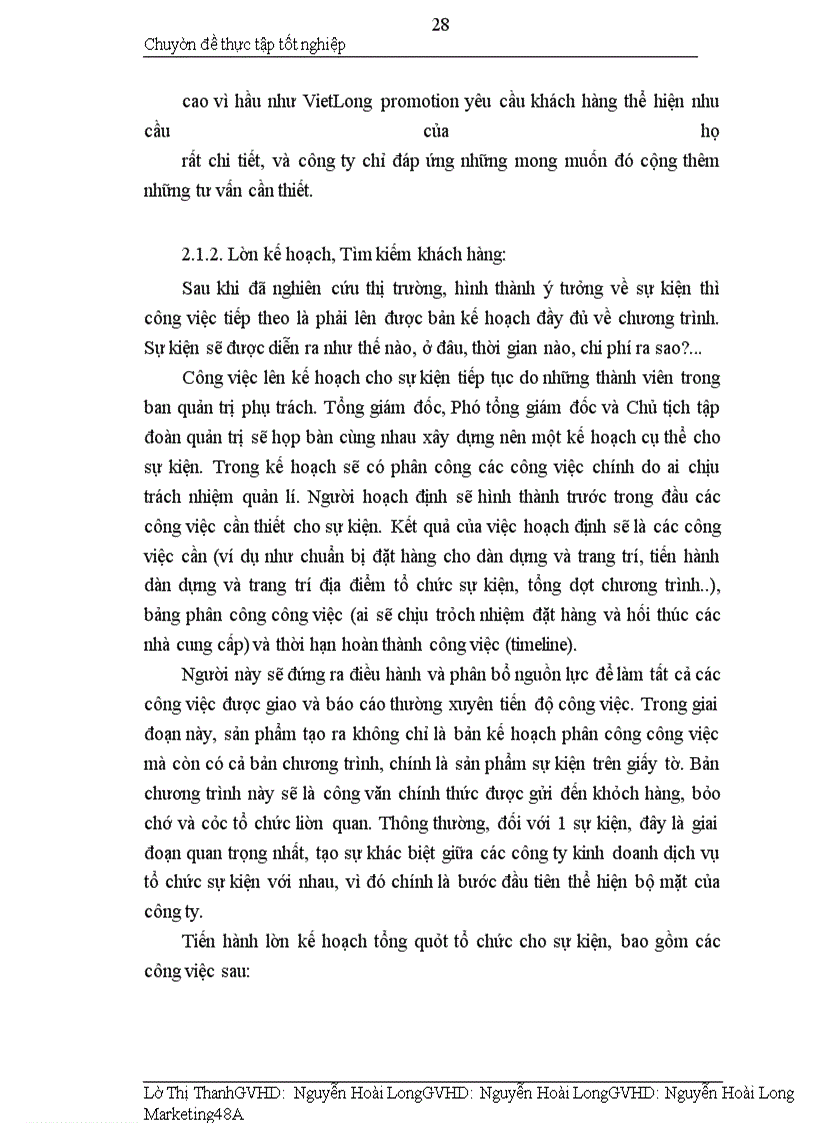 28

Chuyờn đề thực tập tốt nghiệp

cao vì hầu như VietLong promotion yêu cầu khách hàng thể hiện nhu cầu của họ rất chi tiết, và công ty chỉ đáp ứng những mong muốn đó cộng thêm những tư vấn cần thiết.

2.1.2. Lờn kế hoạch, Tìm kiếm khách hàng:

Sau khi đã nghiên cứu thị trường, hình thành ý tưởng về sự kiện thì công việc tiếp theo là phải lên được bản kế hoạch đầy đủ về chương trình. Sự kiện sẽ được diễn ra như thế nào, ở đâu, thời gian nào, chi phí ra sao?...

Công việc lên kế hoạch cho sự kiện tiếp tục do những thành viên trong ban quản trị phụ trách. Tổng giám đốc, Phó tổng giám đốc và Chủ tịch tập đoàn quản trị sẽ họp bàn cùng nhau xây dựng nên một kế hoạch cụ thể cho sự kiện. Trong kế hoạch sẽ có phân công các công việc chính do ai chịu trách nhiệm quản lí. Người hoạch định sẽ hình thành trước trong đầu các công việc cần thiết cho sự kiện. Kết quả của việc hoạch định sẽ là các công việc cần (ví dụ như chuẩn bị đặt hàng cho dàn dựng và trang trí, tiến hành dàn dựng và trang trí địa điểm tổ chức sự kiện, tổng dợt chương trình..), bảng phân công công việc (ai sẽ chịu trỏch nhiệm đặt hàng và hối thúc các nhà cung cấp) và thời hạn hoàn thành công việc (timeline).

Người này sẽ đứng ra điều hành và phân bổ nguồn lực để làm tất cả các công việc được giao và báo cáo thường xuyên tiến độ công việc. Trong giai đoạn này, sản phẩm tạo ra không chỉ là bản kế hoạch phân công công việc mà còn có cả bản chương trình, chính là sản phẩm sự kiện trên giấy tờ. Bản chương trình này sẽ là công văn chính thức được gửi đến khỏch hàng, bỏo chớ và cỏc tổ chức liờn quan. Thông thường, đối với 1 sự kiện, đây là giai đoạn quan trọng nhất, tạo sự khác biệt giữa các công ty kinh doanh dịch vụ tổ chức sự kiện với nhau, vì đó chính là bước đầu tiên thể hiện bộ mặt của công ty.

Tiến hành lờn kế hoạch tổng quỏt tổ chức cho sự kiện, bao gồm các công việc sau:

Lờ Thị ThanhGVHD: Nguyễn Hoài LongGVHD: Nguyễn Hoài LongGVHD: Nguyễn Hoài Long Marketing48A